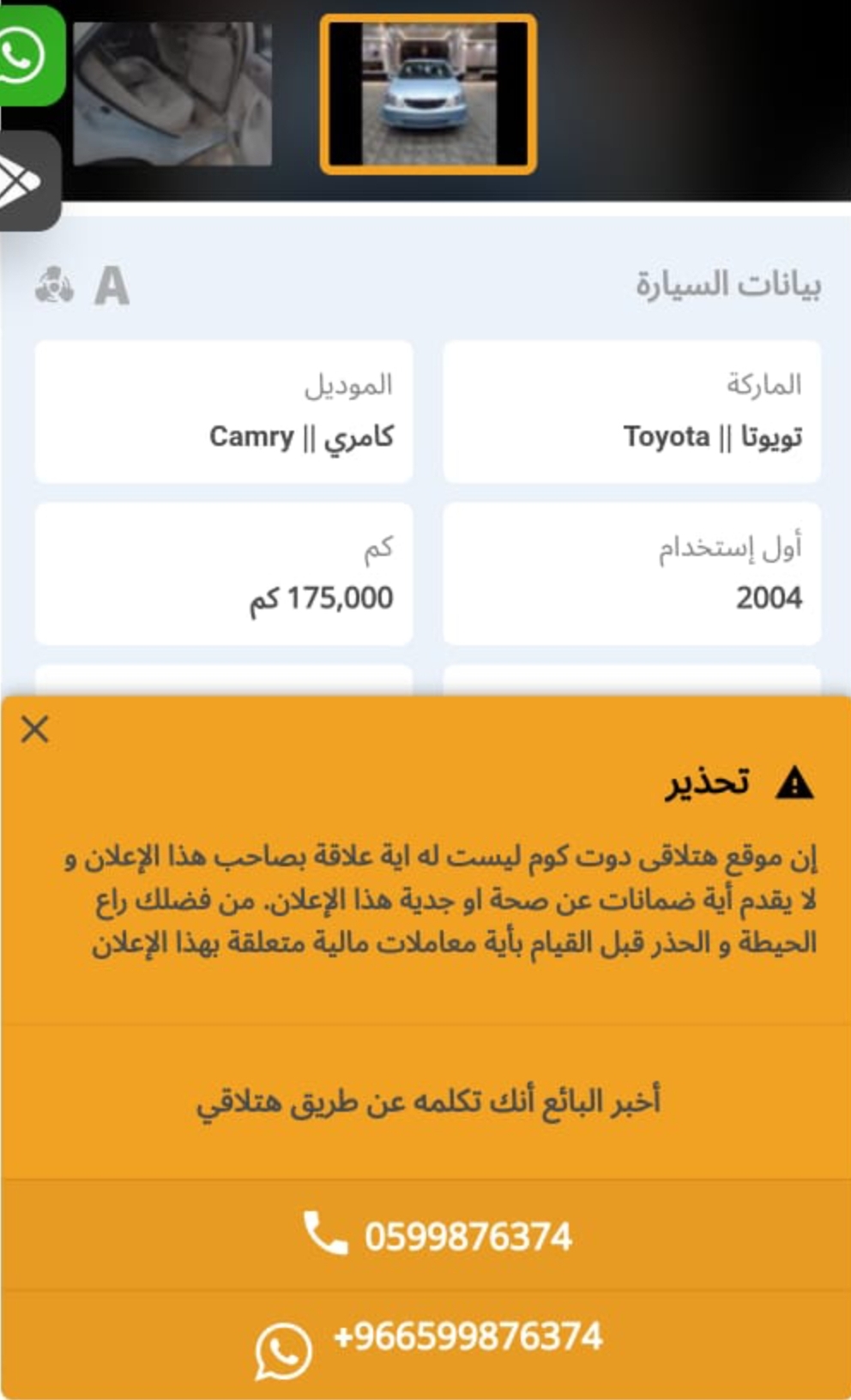 بيانات السيارة

A

الماركة
تويوتا || Toyota

الموديل
كامري || Camry

أول إستخدام
2004

كم
175,000 كم

تحذير

إن موقع هتلاقى دوت كوم ليست له اية علاقة بصاحب هذا الإعلان و لا يقدم أية ضمانات عن صحة او جدية هذا الإعلان. من فضلك راع الحيطة و الحذر قبل القيام بأية معاملات مالية متعلقة بهذا الإعلان

أخبر البائع أنك تكلمه عن طريق هتلاقي

0599876374

+966599876374